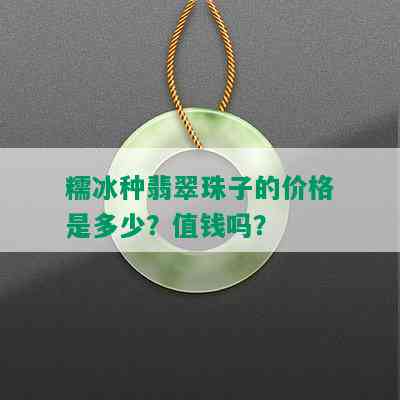 糯冰种翡翠珠子的价格是多少？值钱吗？